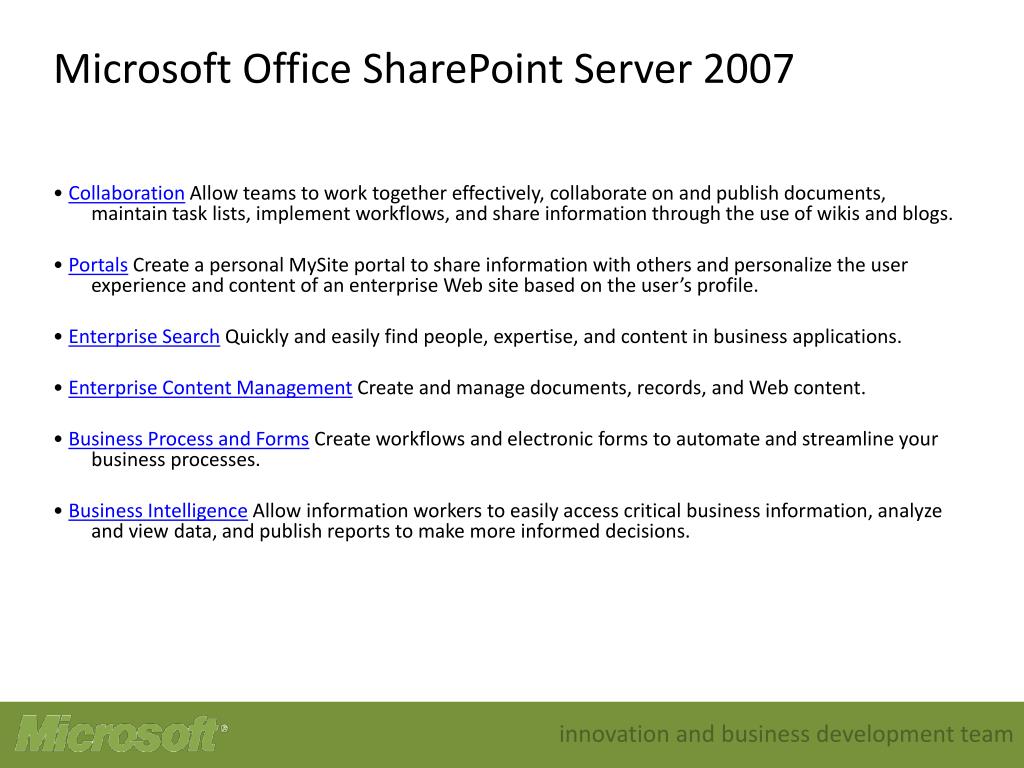 Microsoft Office SharePoint Server 2007

• Collaboration Allow teams to work together effectively, collaborate on and publish documents, maintain task lists, implement workflows, and share information through the use of wikis and blogs.

• Portals Create a personal MySite portal to share information with others and personalize the user experience and content of an enterprise Web site based on the user's profile.

• Enterprise Search Quickly and easily find people, expertise, and content in business applications.

• Enterprise Content Management Create and manage documents, records, and Web content.

• Business Process and Forms Create workflows and electronic forms to automate and streamline your business processes.

• Business Intelligence Allow information workers to easily access critical business information, analyze and view data, and publish reports to make more informed decisions.

Microsoft®

innovation and business development team